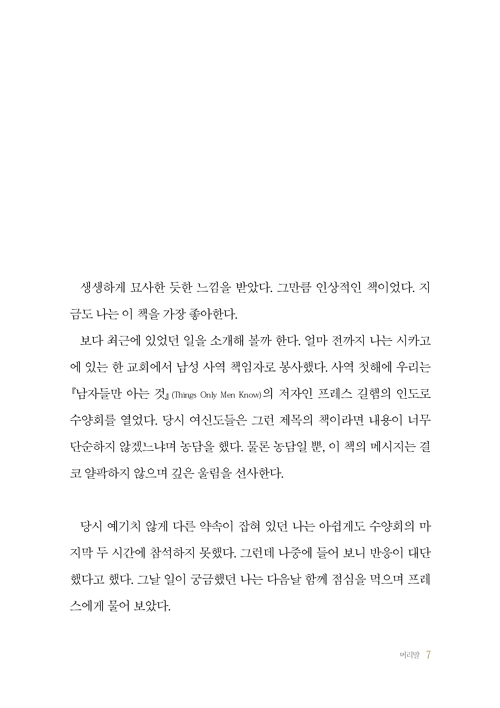 생생하게 묘사한 듯한 느낌을 받았다. 그만큼 인상적인 책이었다. 지금도 나는 이 책을 가장 좋아한다.

보다 최근에 있었던 일을 소개해 볼까 한다. 얼마 전까지 나는 시카고에 있는 한 교회에서 남성 사역 책임자로 봉사했다. 사역 첫해에 우리는 『남자들만 아는 것』(Things Only Men Know)의 저자인 프레스 길햄의 인도로 수양회를 열었다. 당시 여신도들은 그런 제목의 책이라면 내용이 너무 단순하지 않겠느냐며 농담을 했다. 물론 농담일 뿐, 이 책의 메시지는 결코 얄팍하지 않으며 깊은 울림을 선사한다.

당시 예기치 않게 다른 약속이 잡혀 있던 나는 아쉽게도 수양회의 마지막 두 시간에 참석하지 못했다. 그런데 나중에 들어 보니 반응이 대단했다고 했다. 그날 일이 궁금했던 나는 다음날 함께 점심을 먹으며 프레스에게 물어 보았다.

머리말 7